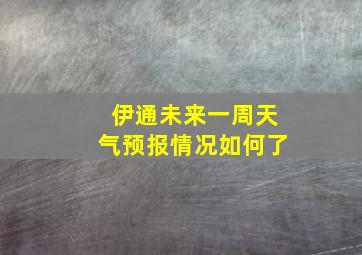 伊通未来一周天气预报情况如何了